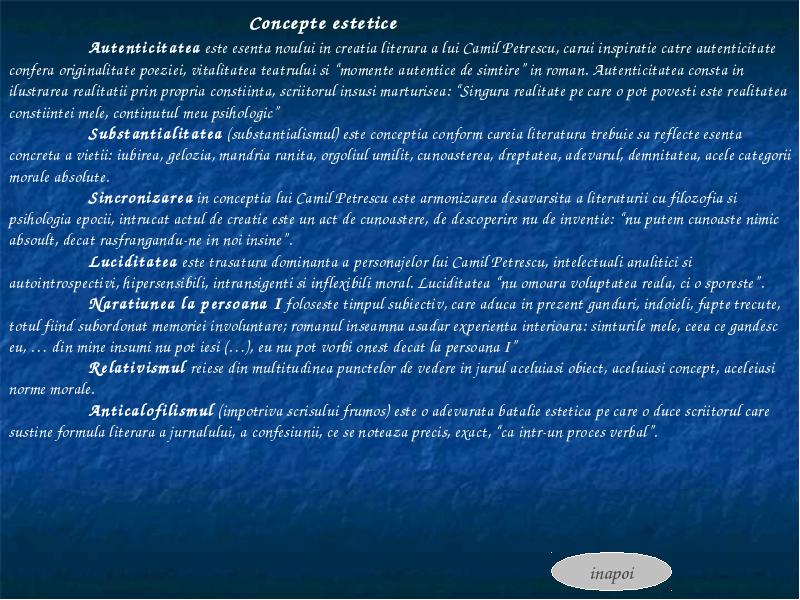 Concepte estetice

Autenticitatea este esenta noului in creatia literara a lui Camil Petrescu, carui inspiratie catre autenticitate confera originalitate poeziei, vitalitatea teatrului si "momente autentice de simtire" in roman. Autenticitatea consta in ilustrarea realitatii prin propria constiinta, scriitorul insusi marturisea: "Singura realitate pe care o pot povesti este realitatea constiintei mele, continutul meu psihologic"

Substantialitatea (substantialismul) este conceptia conform careia literatura trebuie sa reflecte esenta concreta a vietii: iubirea, gelozia, mandria ranita, orgoliul umilit, cunoasterea, dreptatea, adevarul, demnitatea, acele categorii morale absolute.

Sincronizarea in conceptia lui Camil Petrescu este armonizarea desavarsita a literaturii cu filozofia si psihologia epocii, intrucat actul de creatie este un act de cunoastere, de descoperire nu de inventie: "nu putem cunoaste nimic absoult, decat rasfrangandu-ne in noi insine".

Luciditatea este trasatura dominanta a personajelor lui Camil Petrescu, intelectuali analitici si autointrospectivi, hipersensibili, intransigenti si inflexibili moral. Luciditatea "nu omoara voluptatea reala, ci o sporeste".

Naratiunea la persoana I foloseste timpul subiectiv, care aduca in prezent ganduri, indoieli, fapte trecute, totul fiind subordonat memoriei involuntare; romanul inseamna asadar experienta interioara: simturile mele, ceea ce gandesc eu, … din mine insumi nu pot iesi (…), eu nu pot vorbi onest decat la persoana I"

Relativismul reiese din multitudinea punctelor de vedere in jurul aceluiasi obiect, aceluiasi concept, aceleiasi norme morale.

Anticalofilismul (impotriva scrisului frumos) este o adevarata batalie estetica pe care o duce scriitorul care sustine formula literara a jurnalului, a confesiunii, ce se noteaza precis, exact, "ca intr-un proces verbal".

inapoi